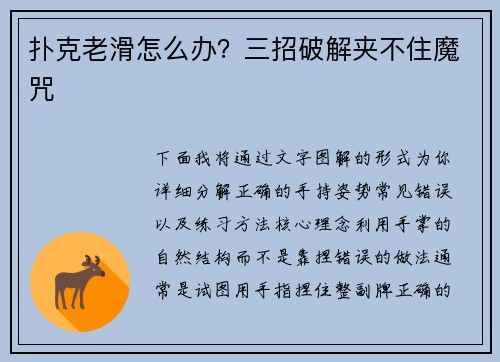 扑克老滑怎么办？三招破解夹不住魔咒

下面我将通过文字图解的形式为你详细分解正确的手持姿势常见错误以及练习方法核心理念利用手掌的自然结构而不是靠捏错误的做法通常是试图用手指捏住整副牌正确的